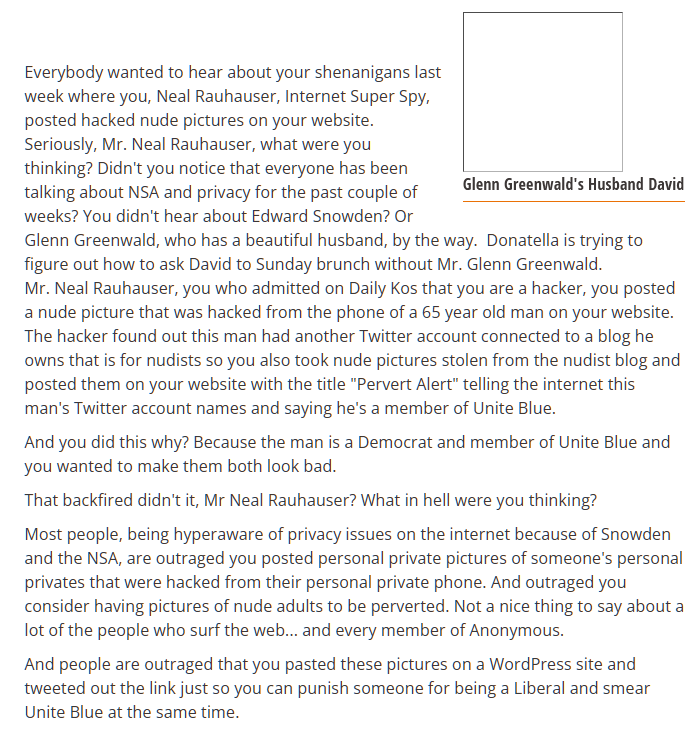 Everybody wanted to hear about your shenanigans last week where you, Neal Rauhauser, Internet Super Spy, posted hacked nude pictures on your website. Seriously, Mr. Neal Rauhauser, what were you thinking? Didn't you notice that everyone has been talking about NSA and privacy for the past couple of weeks? You didn't hear about Edward Snowden? Or Glenn Greenwald, who has a beautiful husband, by the way.  Donatella is trying to figure out how to ask David to Sunday brunch without Mr. Glenn Greenwald. Mr. Neal Rauhauser, you who admitted on Daily Kos that you are a hacker, you posted a nude picture that was hacked from the phone of a 65 year old man on your website. The hacker found out this man had another Twitter account connected to a blog he owns that is for nudists so you also took nude pictures stolen from the nudist blog and posted them on your website with the title "Pervert Alert" telling the internet this man's Twitter account names and saying he's a member of Unite Blue.

Glenn Greenwald's Husband David

And you did this why? Because the man is a Democrat and member of Unite Blue and you wanted to make them both look bad.

That backfired didn't it, Mr Neal Rauhauser? What in hell were you thinking?

Most people, being hyperaware of privacy issues on the internet because of Snowden and the NSA, are outraged you posted personal private pictures of someone's personal privates that were hacked from their personal private phone. And outraged you consider having pictures of nude adults to be perverted. Not a nice thing to say about a lot of the people who surf the web... and every member of Anonymous.

And people are outraged that you pasted these pictures on a WordPress site and tweeted out the link just so you can punish someone for being a Liberal and smear Unite Blue at the same time.